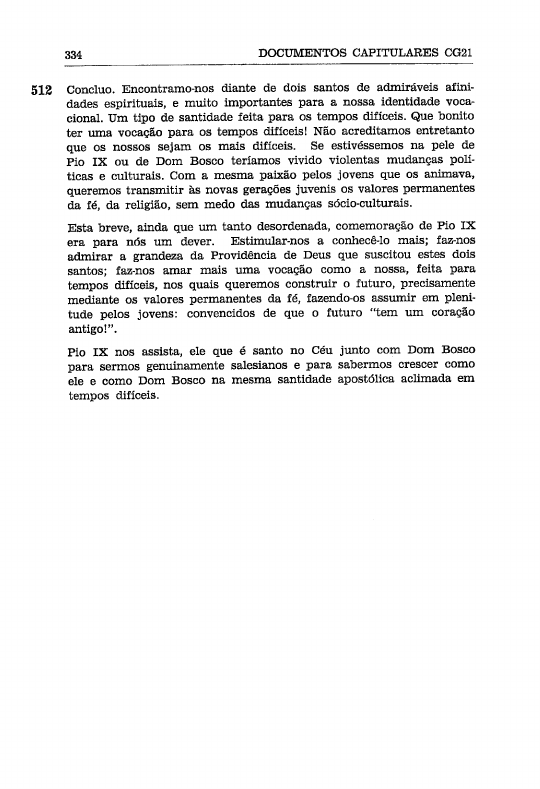 334 DOCUMENTOS CAPITULARES CG21

512 Concluo. Encontramo-nos diante de dois santos de admiráveis afinidades espirituais, e muito importantes para a nossa identidade vocacional. Um tipo de santidade feita para os tempos difíceis. Que bonito ter uma vocação para os tempos difíceis! Não acreditamos entretanto que os nossos sejam os mais difíceis. Se estivéssemos na pele de Pio IX ou de Dom Bosco teríamos vivido violentas mudanças políticas e culturais. Com a mesma paixão pelos jovens que os animava, queremos transmitir às novas gerações juvenis os valores permanentes da fé, da religião, sem medo das mudanças sócio-culturais.

Esta breve, ainda que um tanto desordenada, comemoração de Pio IX era para nós um dever. Estimular-nos a conhecê-lo mais; faz-nos admirar a grandeza da Providência de Deus que suscitou estes dois santos; faz-nos amar mais uma vocação como a nossa, feita para tempos difíceis, nos quais queremos construir o futuro, precisamente mediante os valores permanentes da fé, fazendo-os assumir em plenitude pelos jovens: convencidos de que o futuro "tem um coração antigo!".

Pio IX nos assista, ele que é santo no Céu junto com Dom Bosco para sermos genuinamente salesianos e para sabermos crescer como ele e como Dom Bosco na mesma santidade apostólica aclimada em tempos difíceis.